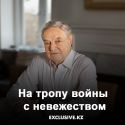 На тропу войны с невежеством

EXCLUSIVE.KZ